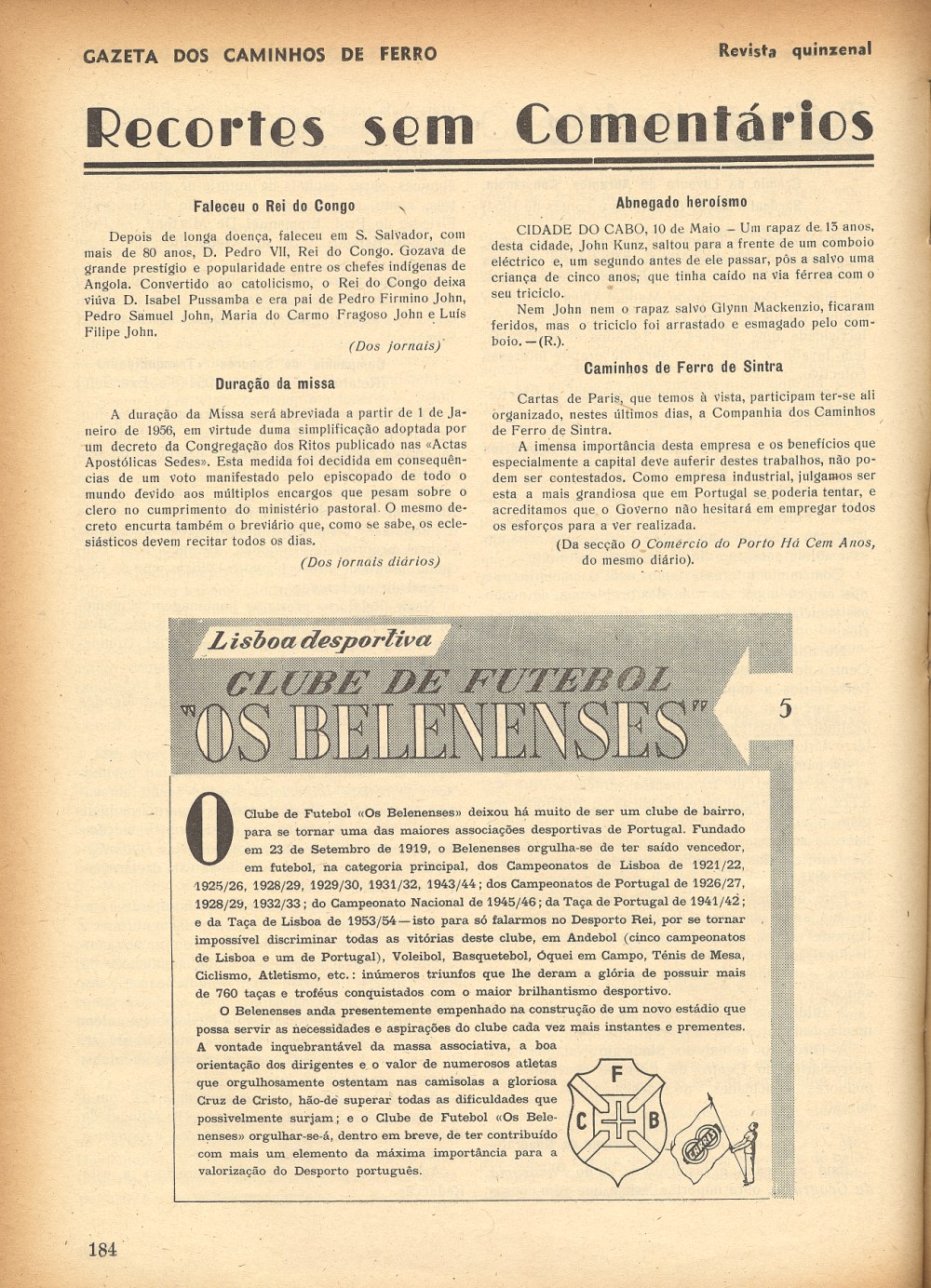 GAZETA DOS CAMINHOS DE FERRO

Revista quinzenal

Recortes sem Comentários

Faleceu o Rei do Congo

Depois de longa doença, faleceu em S. Salvador, com mais de 80 anos, D. Pedro VII, Rei do Congo. Gozava de grande prestígio e popularidade entre os chefes indígenas de Angola. Convertido ao catolicismo, o Rei do Congo deixa viúva D. Isabel Pussamba e era pai de Pedro Firmino John, Pedro Samuel John, Maria do Carmo Fragoso John e Luís Filipe John.

(Dos jornais)

Duração da missa

A duração da Missa será abreviada a partir de 1 de Janeiro de 1956, em virtude duma simplificação adoptada por um decreto da Congregação dos Ritos publicado nas «Actas Apostólicas Sedes». Esta medida foi decidida em consequências de um voto manifestado pelo episcopado de todo o mundo devido aos múltiplos encargos que pesam sobre o clero no cumprimento do ministério pastoral. O mesmo decreto encurta também o breviário que, como se sabe, os eclesiásticos devem recitar todos os dias.

(Dos jornais diários)

Abnegado heroísmo

CIDADE DO CABO, 10 de Maio – Um rapaz de 13 anos, desta cidade, John Kunz, saltou para a frente de um comboio eléctrico e, um segundo antes de ele passar, pôs a salvo uma criança de cinco anos, que tinha caído na via férrea com o seu triciclo.

Nem John nem o rapaz salvo Glynn Mackenzio, ficaram feridos, mas o triciclo foi arrastado e esmagado pelo comboio. — (R.).

Caminhos de Ferro de Sintra

Cartas de Paris, que temos à vista, participam ter-se ali organizado, nestes últimos dias, a Companhia dos Caminhos de Ferro de Sintra.

A imensa importância desta empresa e os benefícios que especialmente a capital deve auferir destes trabalhos, não podem ser contestados. Como empresa industrial, julgamos ser esta a mais grandiosa que em Portugal se poderia tentar, e acreditamos que o Governo não hesitará em empregar todos os esforços para a ver realizada.

(Da secção O Comércio do Porto Há Cem Anos, do mesmo diário).

Lisboa desportiva

CLUBE DE FUTEBOL "OS BELENENSES"

5

O Clube de Futebol «Os Belenenses» deixou há muito de ser um clube de bairro, para se tornar uma das maiores associações desportivas de Portugal. Fundado em 23 de Setembro de 1919, o Belenenses orgulha-se de ter saído vencedor, em futebol, na categoria principal, dos Campeonatos de Lisboa de 1921/22, 1925/26, 1928/29, 1929/30, 1931/32, 1943/44; dos Campeonatos de Portugal de 1926/27, 1928/29, 1932/33; do Campeonato Nacional de 1945/46; da Taça de Portugal de 1941/42; e da Taça de Lisboa de 1953/54 — isto para só falarmos no Desporto Rei, por se tornar impossível discriminar todas as vitórias deste clube, em Andebol (cinco campeonatos de Lisboa e um de Portugal), Voleibol, Basquetebol, Óquei em Campo, Ténis de Mesa, Ciclismo, Atletismo, etc.: inúmeros triunfos que lhe deram a glória de possuir mais de 760 taças e troféus conquistados com o maior brilhantismo desportivo.

O Belenenses anda presentemente empenhado na construção de um novo estádio que possa servir as necessidades e aspirações do clube cada vez mais instantes e prementes. A vontade inquebrantável da massa associativa, a boa orientação dos dirigentes e o valor de numerosos atletas que orgulhosamente ostentam nas camisolas a gloriosa Cruz de Cristo, hão-de superar todas as dificuldades que possivelmente surjam; e o Clube de Futebol «Os Belenenses» orgulhar-se-á, dentro em breve, de ter contribuído com mais um elemento da máxima importância para a valorização do Desporto português.

F C B

184